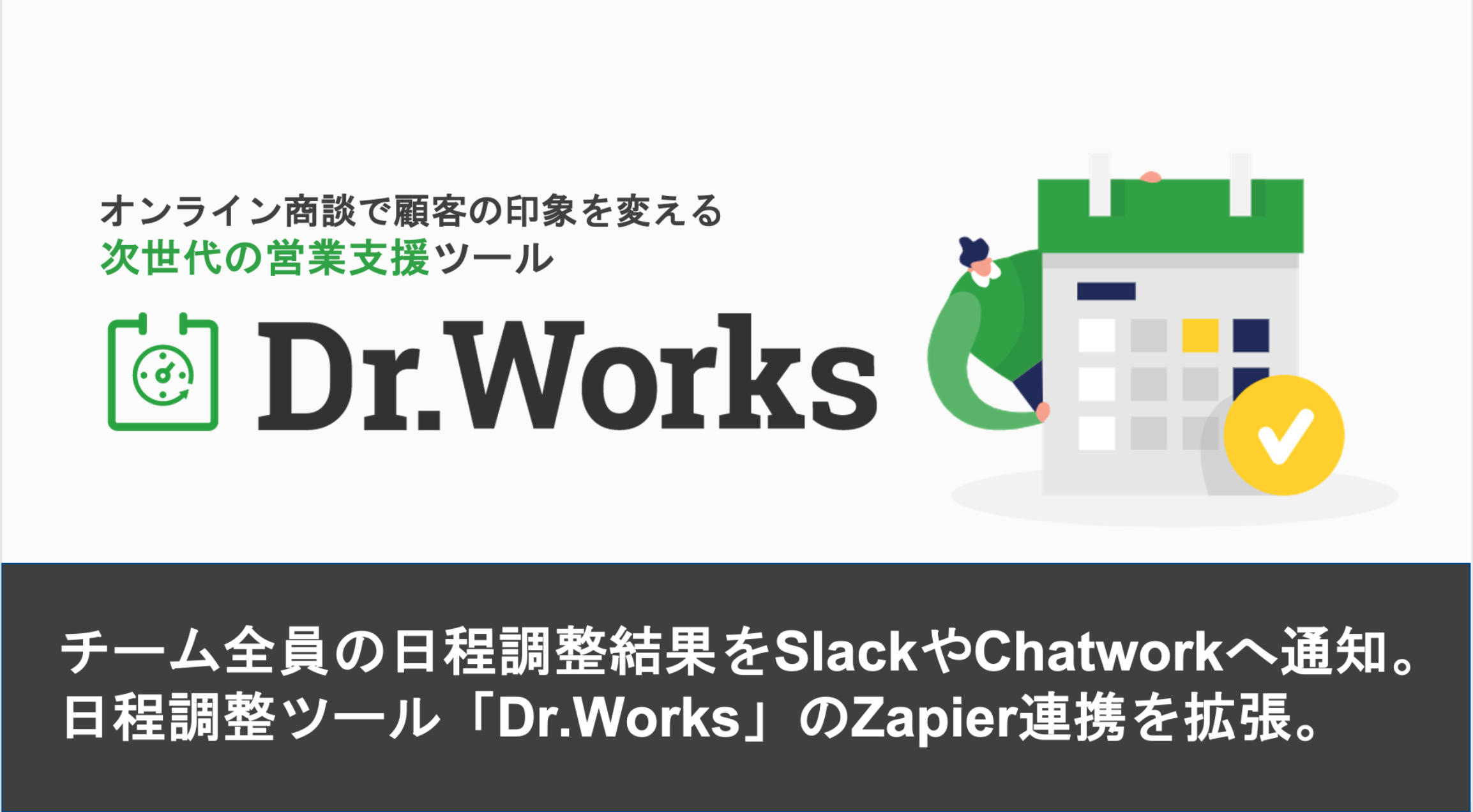 オンライン商談で顧客の印象を変える
次世代の営業支援ツール

Dr.Works

チーム全員の日程調整結果をSlackやChatworkへ通知。
日程調整ツール「Dr.Works」のZapier連携を拡張。